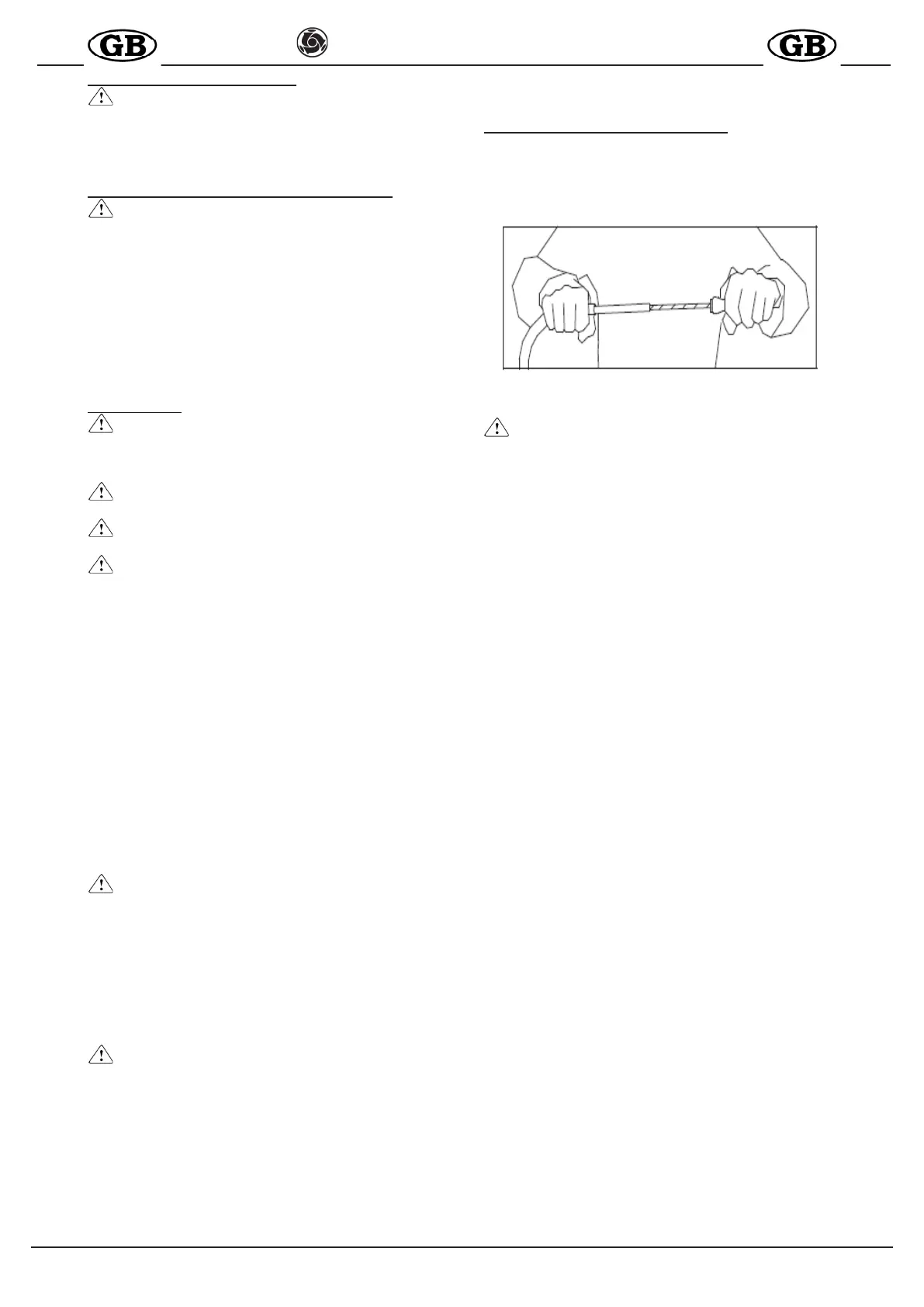 GB

GB